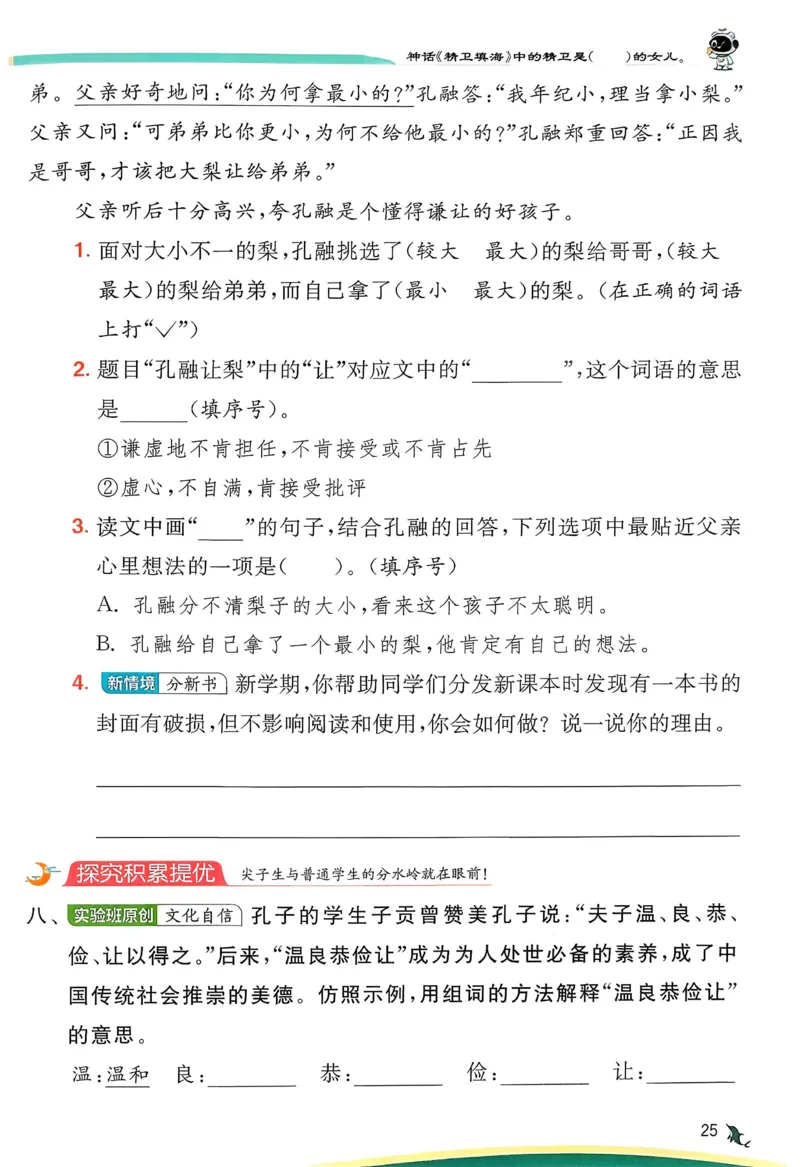 神话《精卫填海》中的精卫是(　　)的女儿。

弟。父亲好奇地问:“你为何拿最小的?”孔融答:“我年纪小,理当拿小梨。”父亲又问:“可弟弟比你更小,为何不给他最小的?”孔融郑重回答:“正因我是哥哥,才该把大梨让给弟弟。”

父亲听后十分高兴,夸孔融是个懂得谦让的好孩子。

1.面对大小不一的梨,孔融挑选了(较大　最大)的梨给哥哥,(较大　最大)的梨给弟弟,而自己拿了(最小　最大)的梨。(在正确的词语上打“√”)

2.题目“孔融让梨”中的“让”对应文中的“____”,这个词语的意思是____(填序号)。

①谦虚地不肯担任,不肯接受或不肯占先

②虚心,不自满,肯接受批评

3.读文中画“____”的句子,结合孔融的回答,下列选项中最贴近父亲心里想法的一项是(　　)。(填序号)

A.孔融分不清梨子的大小,看来这个孩子不太聪明。

B.孔融给自己拿了一个最小的梨,他肯定有自己的想法。

4.新情境 分新书 新学期,你帮助同学们分发新课本时发现有一本书的封面有破损,但不影响阅读和使用,你会如何做?说一说你的理由。

____

____

探究积累提优　尖子生与普通学生的分水岭就在眼前!

八、实验班原创 文化自信 孔子的学生子贡曾赞美孔子说:“夫子温、良、恭、俭、让以得之。”后来,“温良恭俭让”成为为人处世必备的素养,成了中国传统社会推崇的美德。仿照示例,用组词的方法解释“温良恭俭让”的意思。

温:温和　良:____　恭:____　俭:____　让:____

25